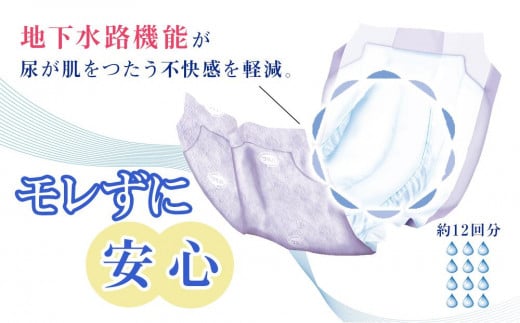 地下水路機能が
尿が肌をつたう不快感を軽減。

モレずに
安心

約12回分